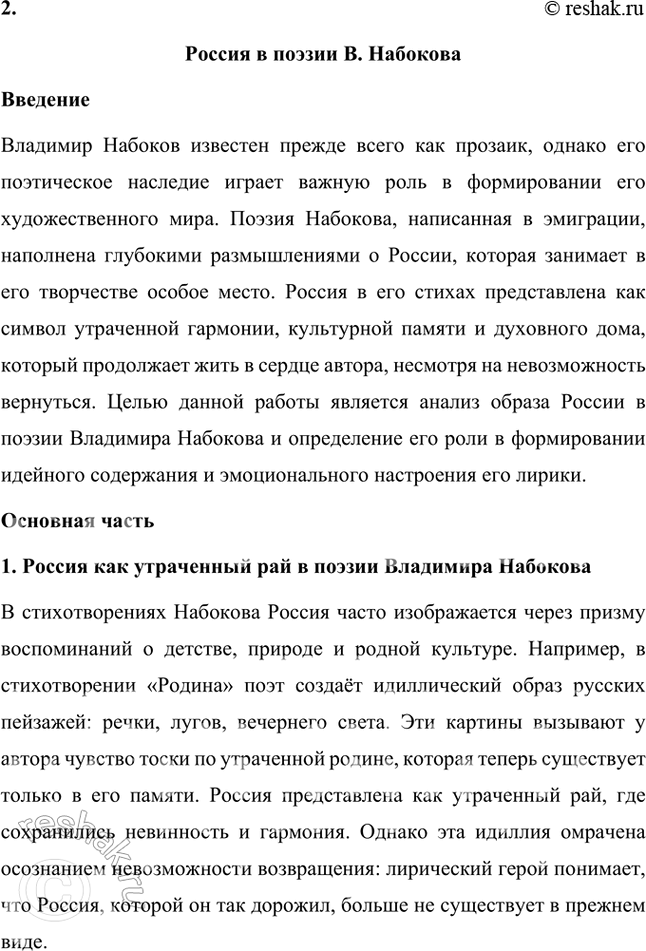 2. © reshak.ru

Россия в поэзии В. Набокова

Введение

Владимир Набоков известен прежде всего как прозаик, однако его поэтическое наследие играет важную роль в формировании его художественного мира. Поэзия Набокова, написанная в эмиграции, наполнена глубокими размышлениями о России, которая занимает в его творчестве особое место. Россия в его стихах представлена как символ утраченной гармонии, культурной памяти и духовного дома, который продолжает жить в сердце автора, несмотря на невозможность вернуться. Целью данной работы является анализ образа России в поэзии Владимира Набокова и определение его роли в формировании идейного содержания и эмоционального настроения его лирики.

Основная часть

1. Россия как утраченный рай в поэзии Владимира Набокова

В стихотворениях Набокова Россия часто изображается через призму воспоминаний о детстве, природе и родной культуре. Например, в стихотворении «Родина» поэт создаёт идиллический образ русских пейзажей: речки, лугов, вечернего света. Эти картины вызывают у автора чувство тоски по утраченной родине, которая теперь существует только в его памяти. Россия представлена как утраченный рай, где сохранились невинность и гармония. Однако эта идиллия омрачена осознанием невозможности возвращения: лирический герой понимает, что Россия, которой он так дорожил, больше не существует в прежнем виде.

reshak.ru